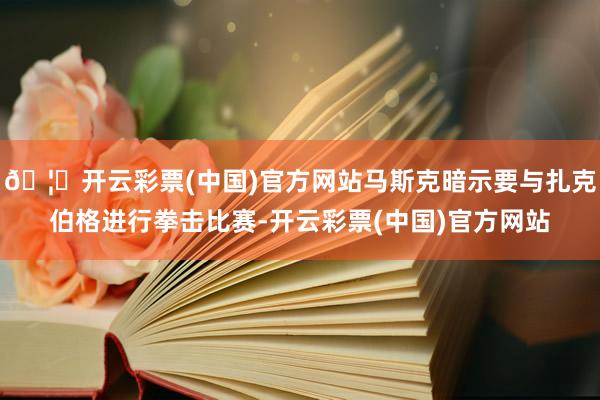 ð¦ 开云彩票(中国)官方网站马斯克暗示要与扎克伯格进行拳击比赛-开云彩票(中国)官方网站